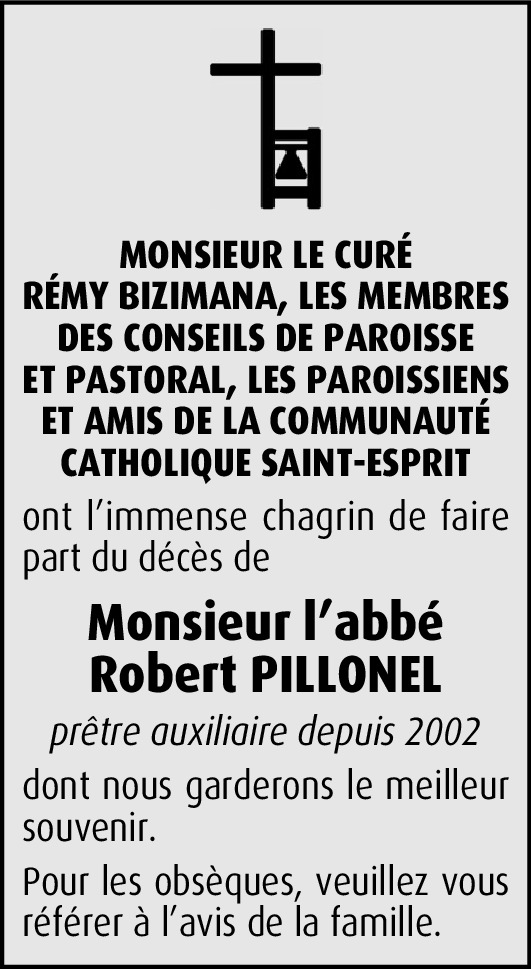 MONSIEUR LE CURÉ
RÉMY BIZIMANA, LES MEMBRES
DES CONSEILS DE PAROISSE
ET PASTORAL, LES PAROISSIENS
ET AMIS DE LA COMMUNAUTÉ
CATHOLIQUE SAINT-ESPRIT

ont l'immense chagrin de faire part du décès de

Monsieur l'abbé
Robert PILLONEL

prêtre auxiliaire depuis 2002

dont nous garderons le meilleur souvenir.

Pour les obsèques, veuillez vous référer à l'avis de la famille.